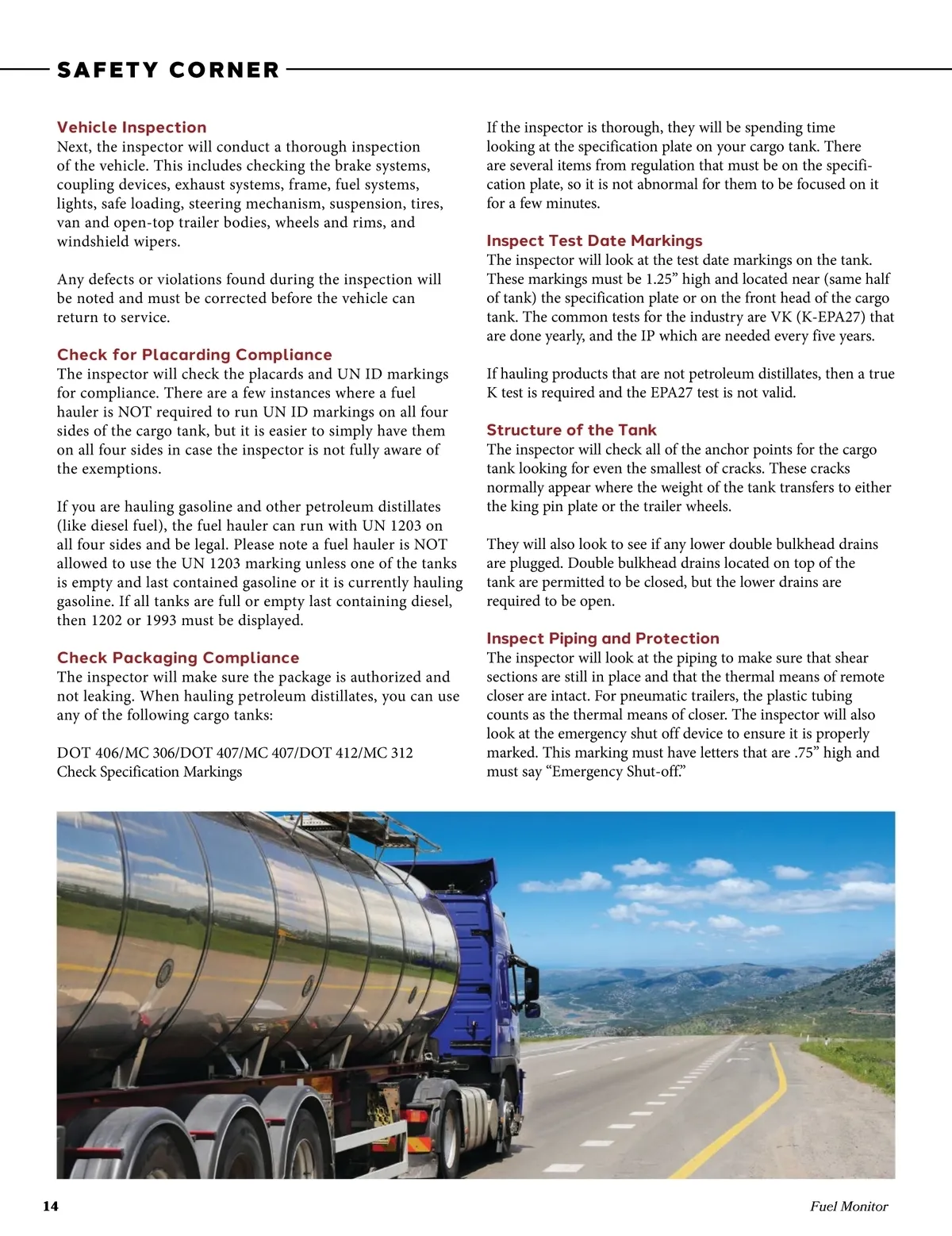 SAFETY CORNER

Vehicle Inspection
Next, the inspector will conduct a thorough inspection of the vehicle. This includes checking the brake systems, coupling devices, exhaust systems, frame, fuel systems, lights, safe loading, steering mechanism, suspension, tires, van and open-top trailer bodies, wheels and rims, and windshield wipers.

Any defects or violations found during the inspection will be noted and must be corrected before the vehicle can return to service.

Check for Placarding Compliance
The inspector will check the placards and UN ID markings for compliance. There are a few instances where a fuel hauler is NOT required to run UN ID markings on all four sides of the cargo tank, but it is easier to simply have them on all four sides in case the inspector is not fully aware of the exemptions.

If you are hauling gasoline and other petroleum distillates (like diesel fuel), the fuel hauler can run with UN 1203 on all four sides and be legal. Please note a fuel hauler is NOT allowed to use the UN 1203 marking unless one of the tanks is empty and last contained gasoline or it is currently hauling gasoline. If all tanks are full or empty last containing diesel, then 1202 or 1993 must be displayed.

Check Packaging Compliance
The inspector will make sure the package is authorized and not leaking. When hauling petroleum distillates, you can use any of the following cargo tanks:

DOT 406/MC 306/DOT 407/MC 407/DOT 412/MC 312
Check Specification Markings

If the inspector is thorough, they will be spending time looking at the specification plate on your cargo tank. There are several items from regulation that must be on the specification plate, so it is not abnormal for them to be focused on it for a few minutes.

Inspect Test Date Markings
The inspector will look at the test date markings on the tank. These markings must be 1.25” high and located near (same half of tank) the specification plate or on the front head of the cargo tank. The common tests for the industry are VK (K-EPA27) that are done yearly, and the IP which are needed every five years.

If hauling products that are not petroleum distillates, then a true K test is required and the EPA27 test is not valid.

Structure of the Tank
The inspector will check all of the anchor points for the cargo tank looking for even the smallest of cracks. These cracks normally appear where the weight of the tank transfers to either the king pin plate or the trailer wheels.

They will also look to see if any lower double bulkhead drains are plugged. Double bulkhead drains located on top of the tank are permitted to be closed, but the lower drains are required to be open.

Inspect Piping and Protection
The inspector will look at the piping to make sure that shear sections are still in place and that the thermal means of remote closer are intact. For pneumatic trailers, the plastic tubing counts as the thermal means of closer. The inspector will also look at the emergency shut off device to ensure it is properly marked. This marking must have letters that are .75” high and must say “Emergency Shut-off.”

14

Fuel Monitor